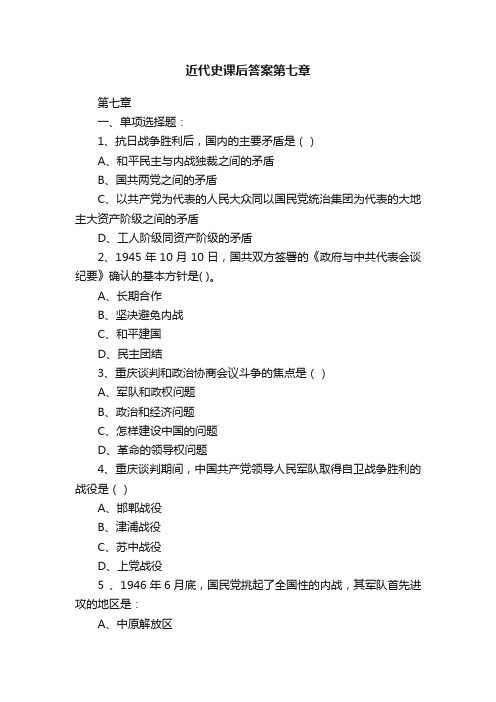 近代史课后答案第七章

第七章

一、单项选择题：

1、抗日战争胜利后，国内的主要矛盾是（ ）

A、和平民主与内战独裁之间的矛盾

B、国共两党之间的矛盾

C、以共产党为代表的人民大众同以国民党统治集团为代表的大地主大资产阶级之间的矛盾

D、工人阶级同资产阶级的矛盾

2、1945 年 10 月 10 日，国共双方签署的《政府与中共代表会谈纪要》确认的基本方针是( )。

A、长期合作

B、坚决避免内战

C、和平建国

D、民主团结

3、重庆谈判和政治协商会议斗争的焦点是（ ）

A、军队和政权问题

B、政治和经济问题

C、怎样建设中国的问题

D、革命的领导权问题

4、重庆谈判期间，中国共产党领导人民军队取得自卫战争胜利的战役是（ ）

A、邯郸战役

B、津浦战役

C、苏中战役

D、上党战役

5 、1946 年 6 月底，国民党挑起了全国性的内战，其军队首先进攻的地区是：

A、中原解放区